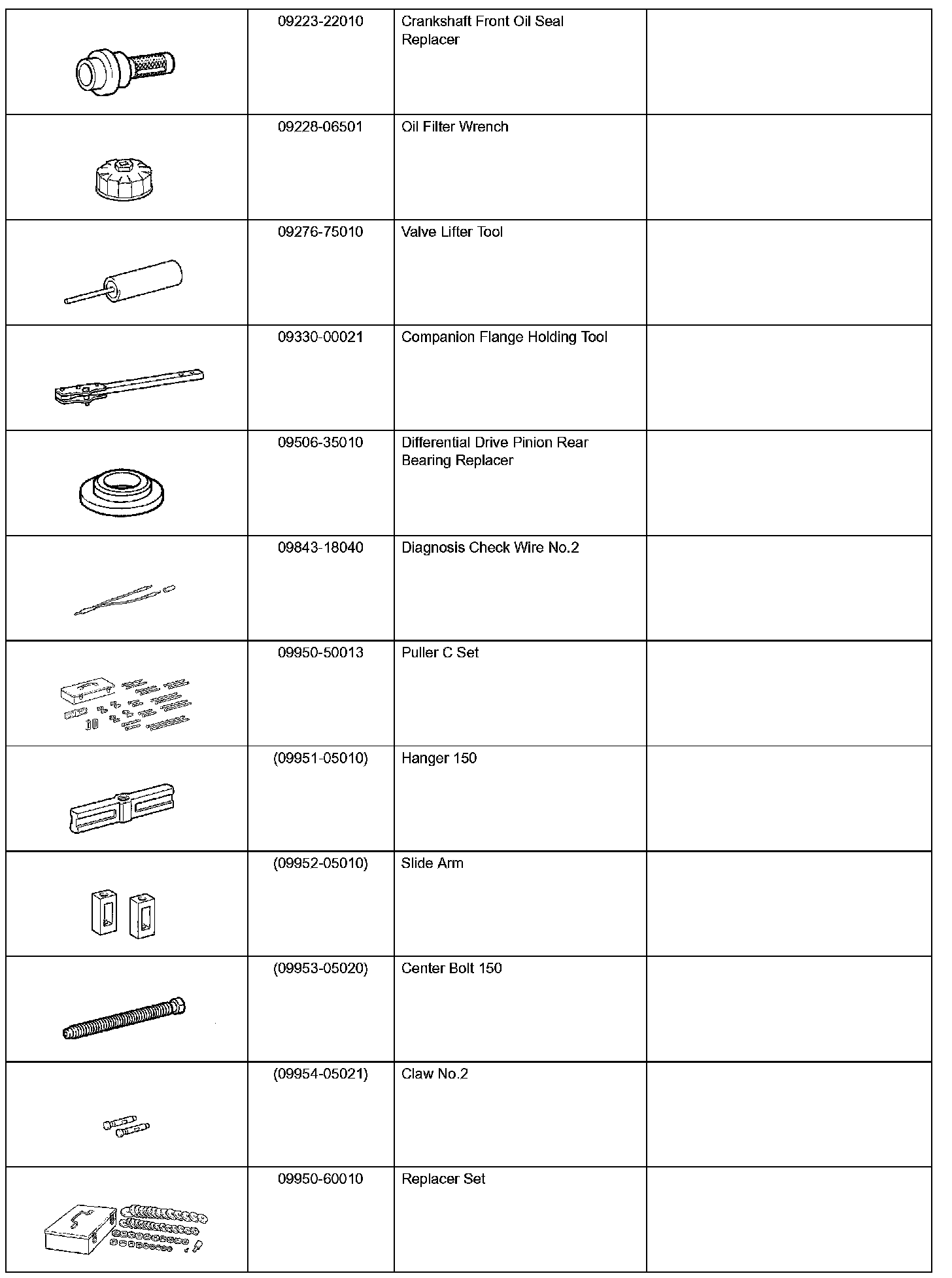 | | | | |
|---|---|---|---|
| | 09223-22010 | Crankshaft Front Oil Seal Replacer | |
| | 09228-06501 | Oil Filter Wrench | |
| | 09276-75010 | Valve Lifter Tool | |
| | 09330-00021 | Companion Flange Holding Tool | |
| | 09506-35010 | Differential Drive Pinion Rear Bearing Replacer | |
| | 09843-18040 | Diagnosis Check Wire No.2 | |
| | 09950-50013 | Puller C Set | |
| | (09951-05010) | Hanger 150 | |
| | (09952-05010) | Slide Arm | |
| | (09953-05020) | Center Bolt 150 | |
| | (09954-05021) | Claw No.2 | |
| | 09950-60010 | Replacer Set | |